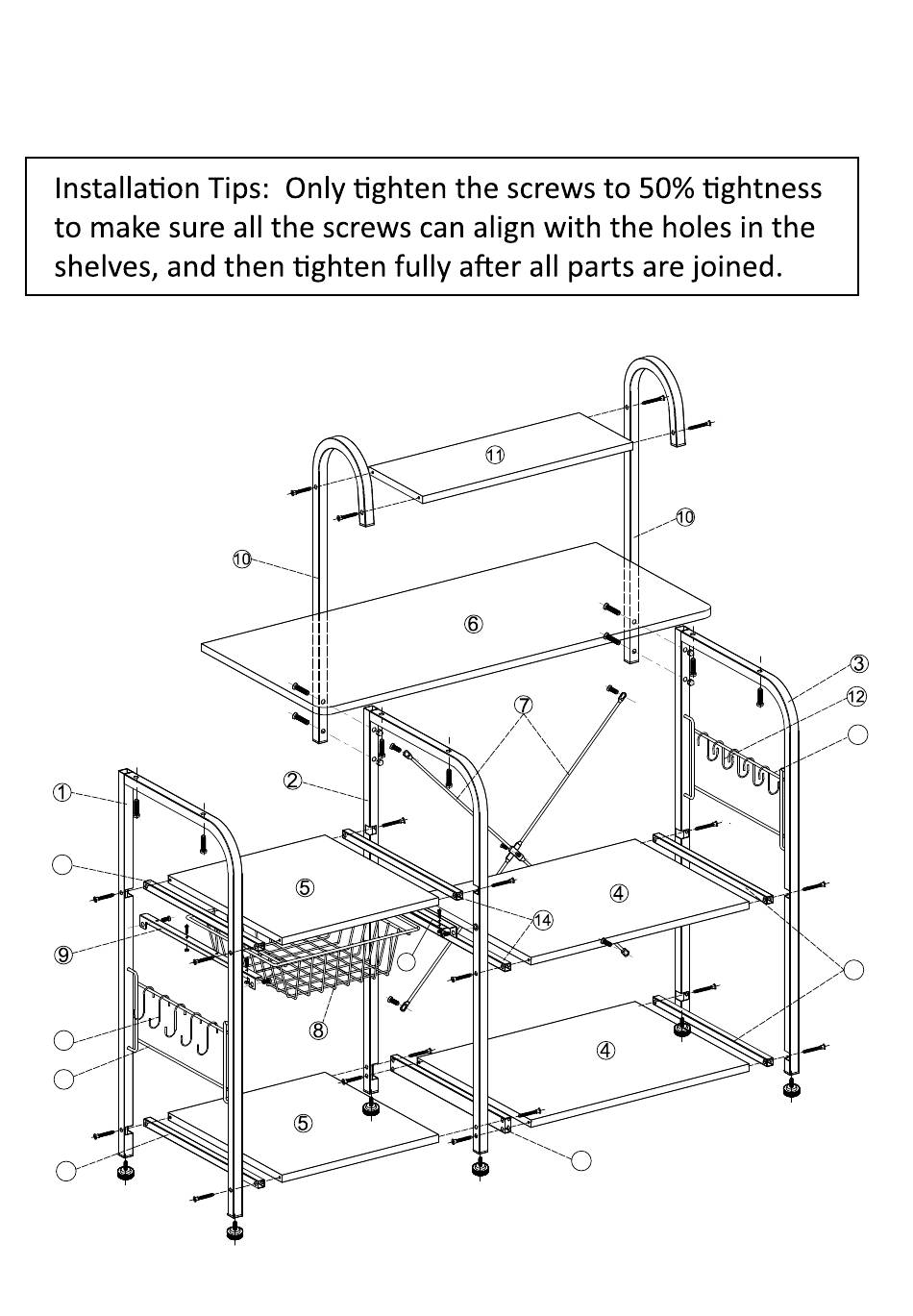 Installation Tips: Only tighten the screws to 50% tightness to make sure all the screws can align with the holes in the shelves, and then tighten fully after all parts are joined.

11
10
10
6
3
12
7
2
1
5
4
14
9
8
4
5